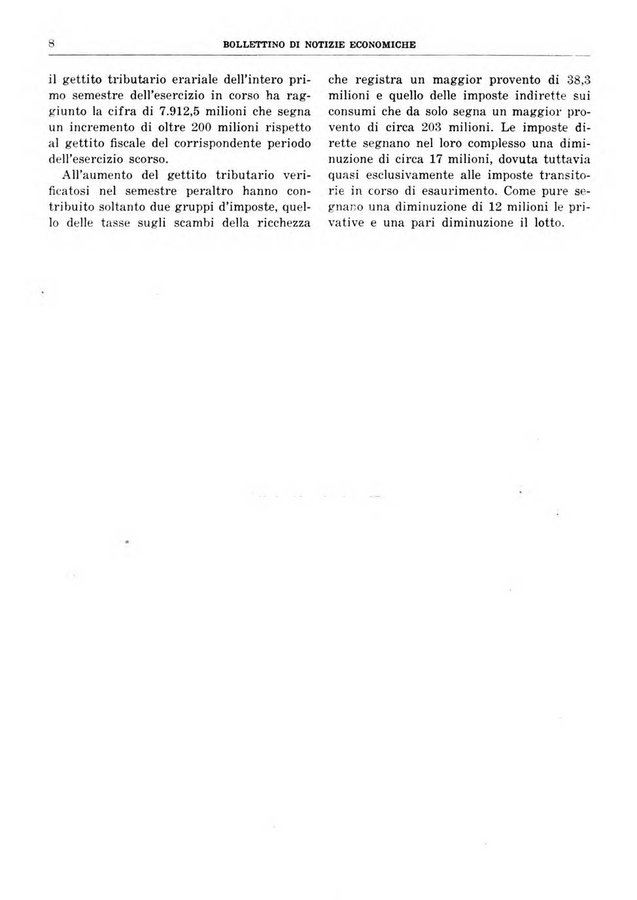 8 BOLLETTINO DI NOTIZIE ECONOMICHE

il gettito tributario erariale dell'intero primo semestre dell'esercizio in corso ha raggiunto la cifra di 7.912,5 milioni che segna un incremento di oltre 200 milioni rispetto al gettito fiscale del corrispondente periodo dell'esercizio scorso.

All'aumento del gettito tributario verificatosi nel semestre peraltro hanno contribuito soltanto due gruppi d'imposte, quello delle tasse sugli scambi della ricchezza che registra un maggior provento di 38,3 milioni e quello delle imposte indirette sui consumi che da solo segna un maggior provento di circa 203 milioni. Le imposte dirette segnano nel loro complesso una diminuzione di circa 17 milioni, dovuta tuttavia quasi esclusivamente alle imposte transitorie in corso di esaurimento. Come pure segnano una diminuzione di 12 milioni le privative e una pari diminuzione il lotto.